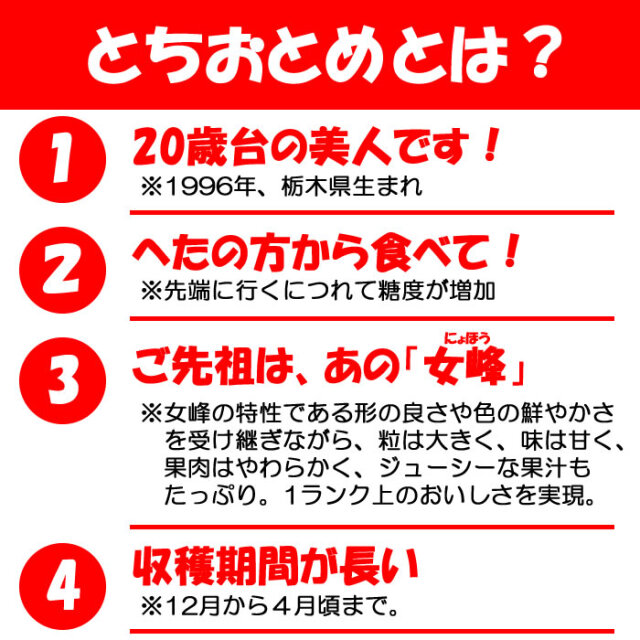 とちおとめとは？

1
20歳台の美人です！
※1996年、栃木県生まれ

2
へたの方から食べて！
※先端に行くにつれて糖度が増加

3
ご先祖は、あの「女峰（にょほう）」
※女峰の特性である形の良さや色の鮮やかさを受け継ぎながら、粒は大きく、味は甘く、果肉はやわらかく、ジューシーな果汁もたっぷり。1ランク上のおいしさを実現。

4
収穫期間が長い
※12月から４月頃まで。